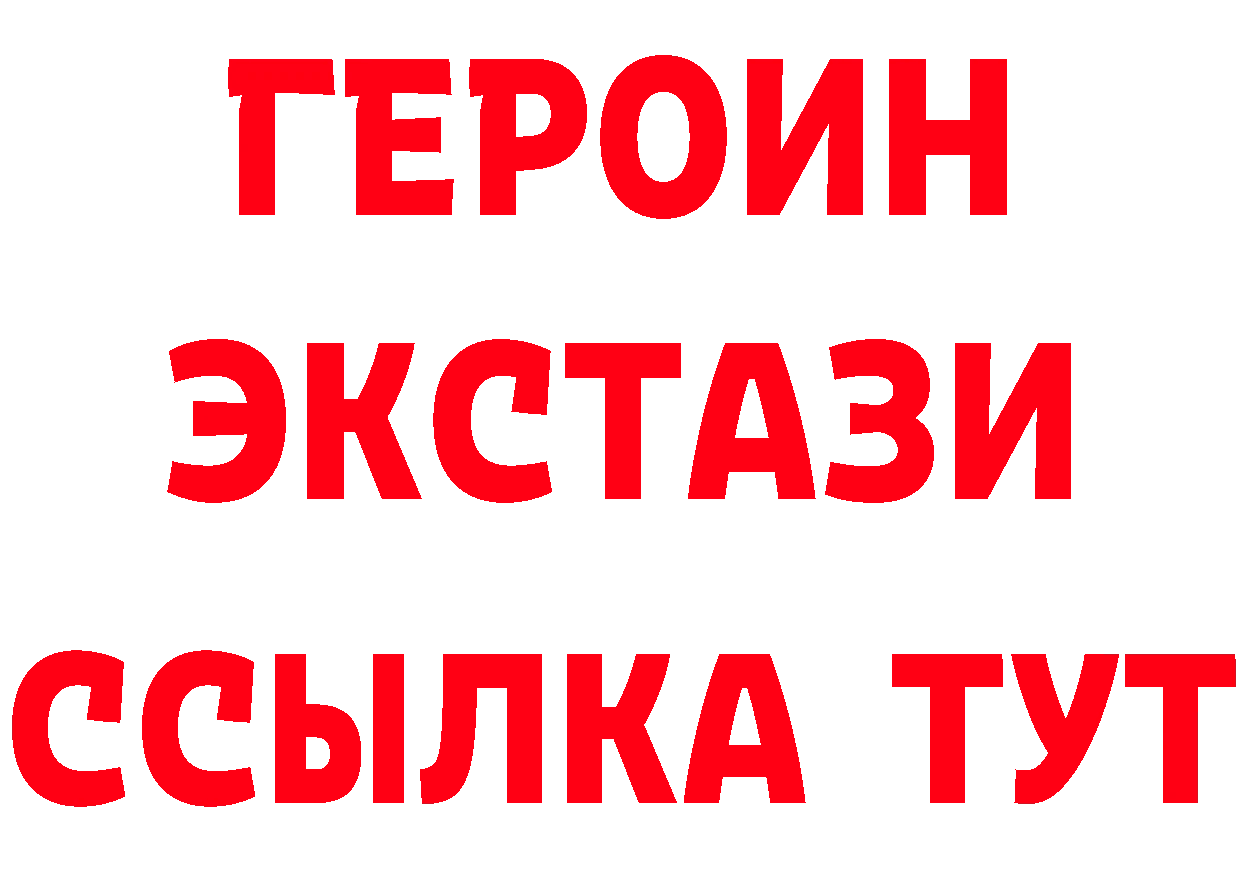 ГЕРОИН
ЭКСТАЗИ
ССЫЛКА ТУТ